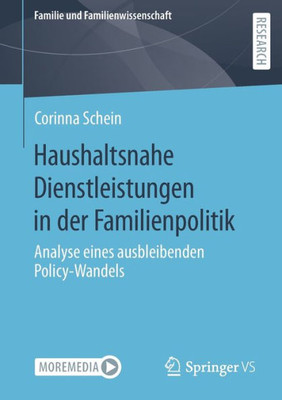 Familie und Familienwissenschaft

RESEARCH

Corinna Schein

Haushaltsnahe Dienstleistungen in der Familienpolitik

Analyse eines ausbleibenden Policy-Wandels

MOREMEDIA

Springer VS